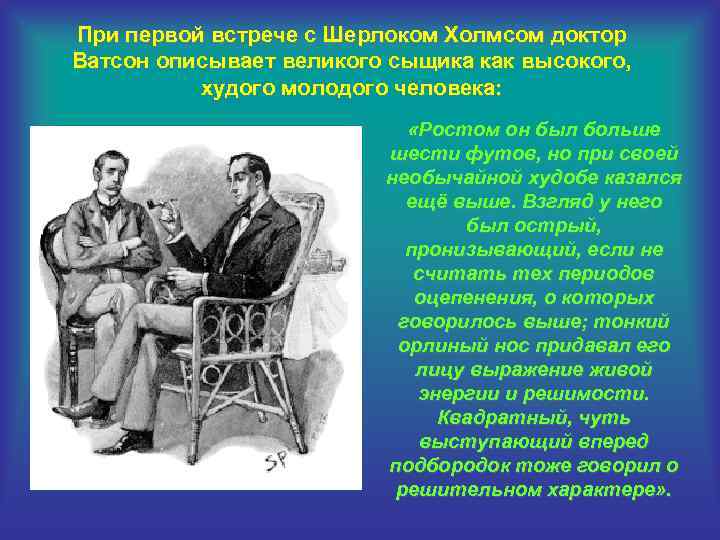 При первой встрече с Шерлоком Холмсом доктор Ватсон описывает великого сыщика как высокого, худого молодого человека:

SP

«Ростом он был больше шести футов, но при своей необычайной худобе казался ещё выше. Взгляд у него был острый, пронизывающий, если не считать тех периодов оцепенения, о которых говорилось выше; тонкий орлиный нос придавал его лицу выражение живой энергии и решимости. Квадратный, чуть выступающий вперед подбородок тоже говорил о решительном характере».